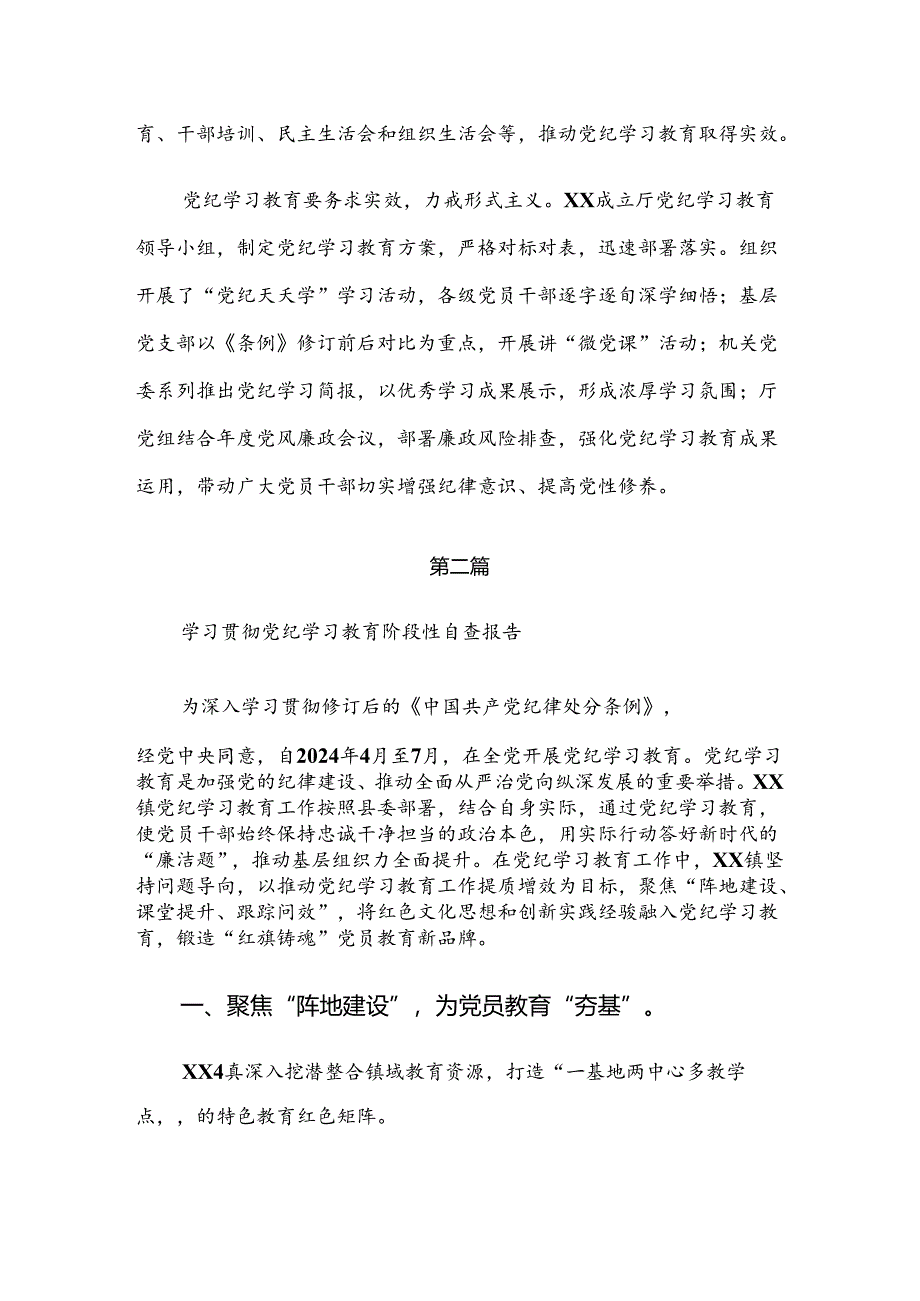 育、干部培训、民主生活会和组织生活会等，推动党纪学习教育取得实效。

党纪学习教育要务求实效，力戒形式主义。XX成立厅党纪学习教育领导小组，制定党纪学习教育方案，严格对标对表，迅速部署落实。组织开展了“党纪天天学”学习活动，各级党员干部逐字逐句深学细悟；基层党支部以《条例》修订前后对比为重点，开展讲“微党课”活动；机关党委系列推出党纪学习简报，以优秀学习成果展示，形成浓厚学习氛围；厅党组结合年度党风廉政会议，部署廉政风险排查，强化党纪学习教育成果运用，带动广大党员干部切实增强纪律意识、提高党性修养。

第二篇

学习贯彻党纪学习教育阶段性自查报告

为深入学习贯彻修订后的《中国共产党纪律处分条例》，

经党中央同意，自2024年4月至7月，在全党开展党纪学习教育。党纪学习教育是加强党的纪律建设、推动全面从严治党向纵深发展的重要举措。XX镇党纪学习教育工作按照县委部署，结合自身实际，通过党纪学习教育，使党员干部始终保持忠诚干净担当的政治本色，用实际行动答好新时代的“廉洁题”，推动基层组织力全面提升。在党纪学习教育工作中，XX镇坚持问题导向，以推动党纪学习教育工作提质增效为目标，聚焦“阵地建设、课堂提升、跟踪问效”，将红色文化思想和创新实践经验融入党纪学习教育，锻造“红旗铸魂”党员教育新品牌。

一、聚焦“阵地建设”，为党员教育“夯基”。

XX4真深入挖潜整合镇域教育资源，打造“一基地两中心多教学点，，的特色教育红色矩阵。